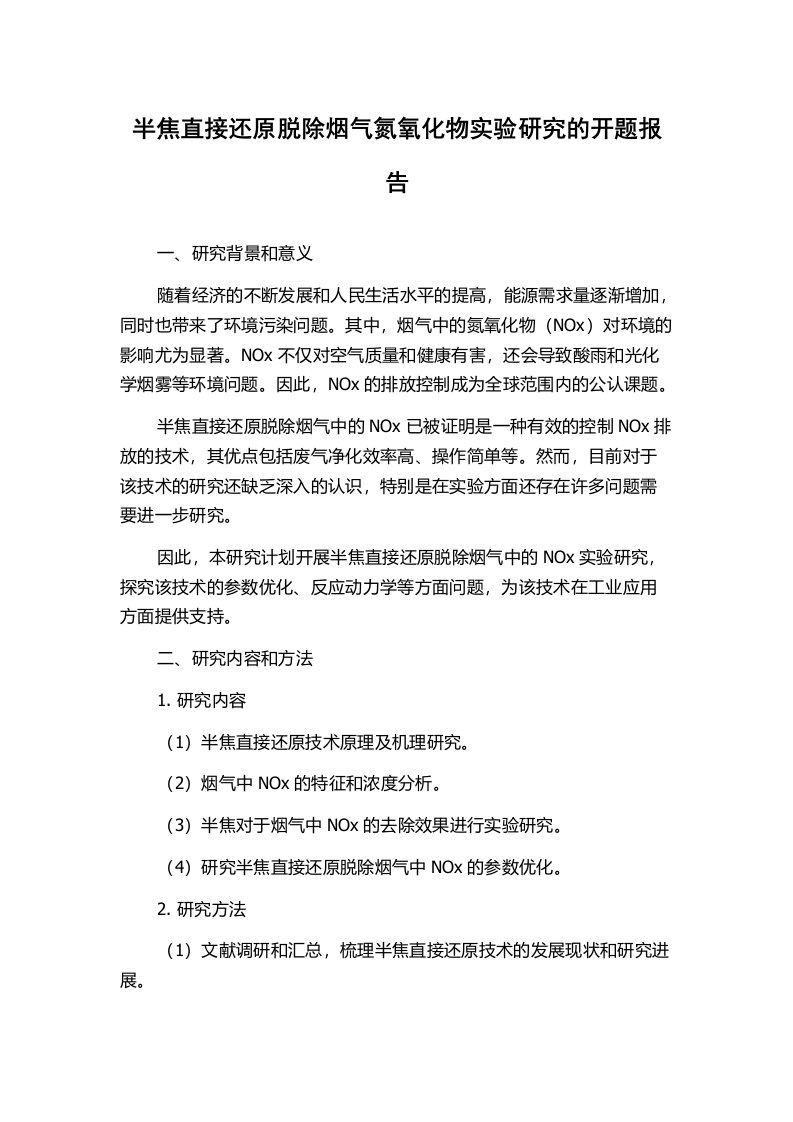 半焦直接还原脱除烟气氮氧化物实验研究的开题报告

一、研究背景和意义

随着经济的不断发展和人民生活水平的提高，能源需求量逐渐增加，同时也带来了环境污染问题。其中，烟气中的氮氧化物（NOx）对环境的影响尤为显著。NOx 不仅对空气质量和健康有害，还会导致酸雨和光化学烟雾等环境问题。因此，NOx 的排放控制成为全球范围内的公认课题。

半焦直接还原脱除烟气中的 NOx 已被证明是一种有效的控制 NOx 排放的技术，其优点包括废气净化效率高、操作简单等。然而，目前对于该技术的研究还缺乏深入的认识，特别是在实验方面还存在许多问题需要进一步研究。

因此，本研究计划开展半焦直接还原脱除烟气中的 NOx 实验研究，探究该技术的参数优化、反应动力学等方面问题，为该技术在工业应用方面提供支持。

二、研究内容和方法

1. 研究内容

（1）半焦直接还原技术原理及机理研究。

（2）烟气中 NOx 的特征和浓度分析。

（3）半焦对于烟气中 NOx 的去除效果进行实验研究。

（4）研究半焦直接还原脱除烟气中 NOx 的参数优化。

2. 研究方法

（1）文献调研和汇总，梳理半焦直接还原技术的发展现状和研究进展。